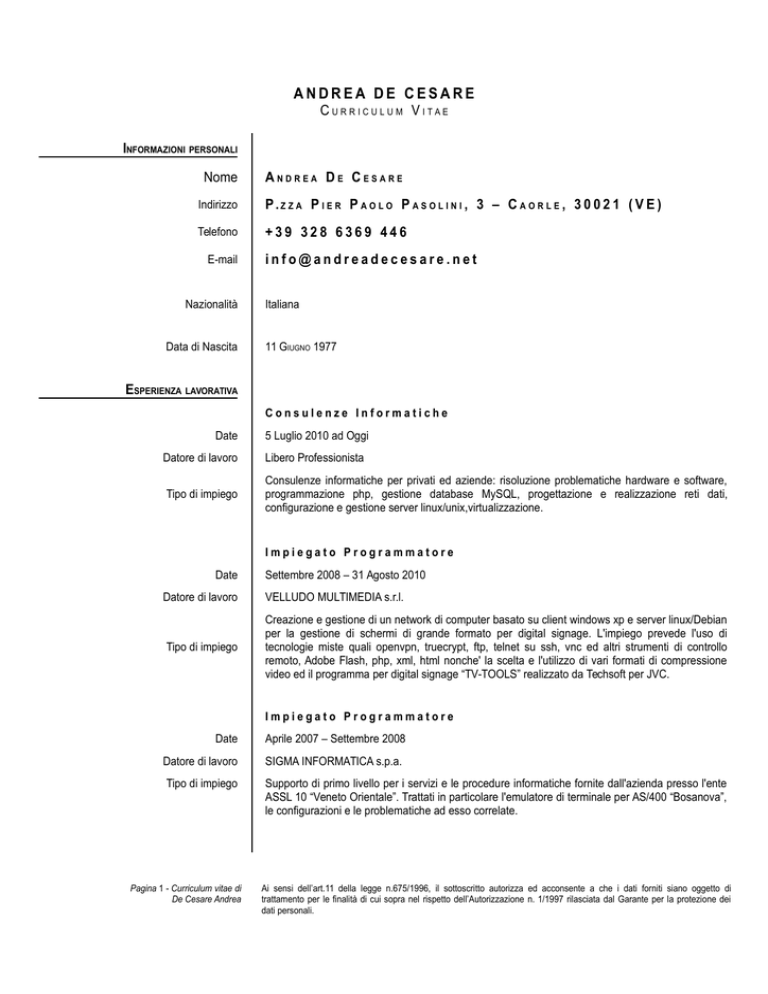 ANDREA DE CESARE
CURRICULUM VITAE

INFORMAZIONI PERSONALI

Nome ANDREA DE CESARE

Indirizzo P.ZZA PIER PAOLO PASOLINI, 3 – CAORLE, 30021 (VE)

Telefono +39 328 6369 446

E-mail info@andreadecesare.net

Nazionalità Italiana

Data di Nascita 11 GIUGNO 1977

ESPERIENZA LAVORATIVA

Consulenze Informatiche

Date 5 Luglio 2010 ad Oggi

Datore di lavoro Libero Professionista

Tipo di impiego Consulenze informatiche per privati ed aziende: risoluzione problematiche hardware e software, programmazione php, gestione database MySQL, progettazione e realizzazione reti dati, configurazione e gestione server linux/unix,virtualizzazione.

Impiegato Programmatore

Date Settembre 2008 – 31 Agosto 2010

Datore di lavoro VELLUDO MULTIMEDIA s.r.l.

Tipo di impiego Creazione e gestione di un network di computer basato su client windows xp e server linux/Debian per la gestione di schermi di grande formato per digital signage. L'impiego prevede l'uso di tecnologie miste quali openvpn, truecrypt, ftp, telnet su ssh, vnc ed altri strumenti di controllo remoto, Adobe Flash, php, xml, html nonche' la scelta e l'utilizzo di vari formati di compressione video ed il programma per digital signage "TV-TOOLS" realizzato da Techsoft per JVC.

Impiegato Programmatore

Date Aprile 2007 – Settembre 2008

Datore di lavoro SIGMA INFORMATICA s.p.a.

Tipo di impiego Supporto di primo livello per i servizi e le procedure informatiche fornite dall'azienda presso l'ente ASSL 10 "Veneto Orientale". Trattati in particolare l'emulatore di terminale per AS/400 "Bosanova", le configurazioni e le problematiche ad esso correlate.

Pagina 1 - Curriculum vitae di De Cesare Andrea

Ai sensi dell'art.11 della legge n.675/1996, il sottoscritto autorizza ed acconsente a che i dati forniti siano oggetto di trattamento per le finalità di cui sopra nel rispetto dell'Autorizzazione n. 1/1997 rilasciata dal Garante per la protezione dei dati personali.